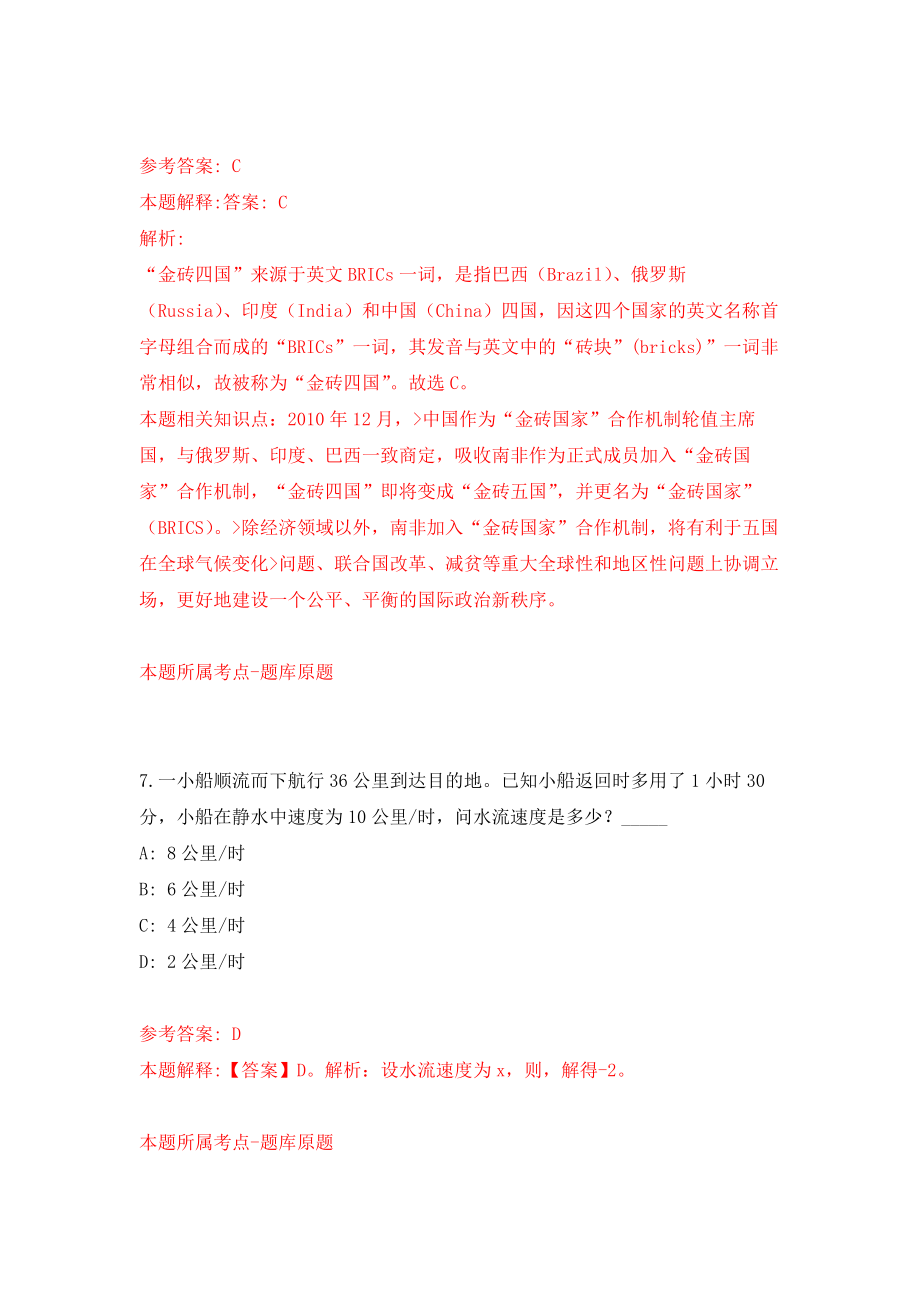 参考答案: C
本题解释:答案: C
解析:
“金砖四国”来源于英文 BRICs 一词，是指巴西（Brazil)、俄罗斯（Russia)、印度（India）和中国（China）四国，因这四个国家的英文名称首字母组合而成的“BRICs”一词，其发音与英文中的“砖块”(bricks)”一词非常相似，故被称为“金砖四国”。故选 C。
本题相关知识点：2010 年 12 月，>中国作为“金砖国家”合作机制轮值主席国，与俄罗斯、印度、巴西一致商定，吸收南非作为正式成员加入“金砖国家”合作机制，“金砖四国”即将变成“金砖五国”，并更名为“金砖国家”（BRICS)。>除经济领域以外，南非加入“金砖国家”合作机制，将有利于五国在全球气候变化>问题、联合国改革、减贫等重大全球性和地区性问题上协调立场，更好地建设一个公平、平衡的国际政治新秩序。

本题所属考点-题库原题

7.一小船顺流而下航行 36 公里到达目的地。已知小船返回时多用了 1 小时 30 分，小船在静水中速度为 10 公里/时，问水流速度是多少？_____
A: 8 公里/时
B: 6 公里/时
C: 4 公里/时
D: 2 公里/时

参考答案: D
本题解释:【答案】D。解析：设水流速度为 x，则，解得-2。

本题所属考点-题库原题